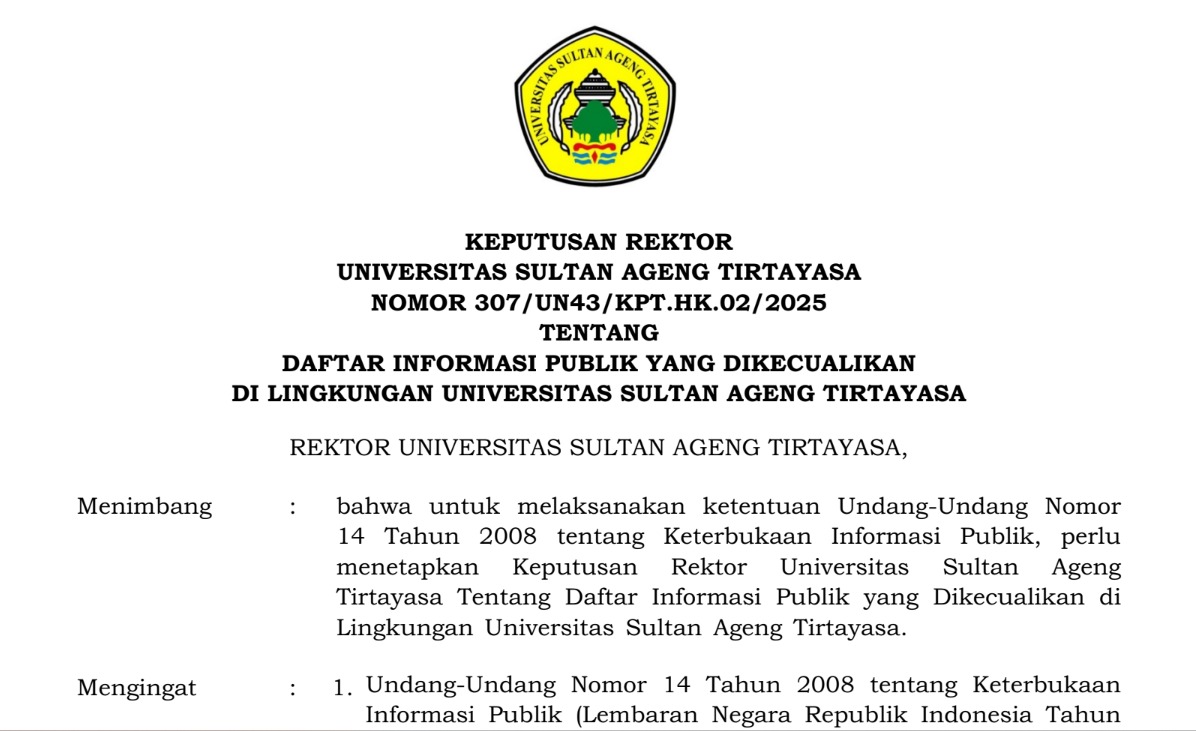 UNIVERSITAS SULTAN AGENG TIRTAYASA

KEPUTUSAN REKTOR
UNIVERSITAS SULTAN AGENG TIRTAYASA
NOMOR 307/UN43/KPT.HK.02/2025
TENTANG
DAFTAR INFORMASI PUBLIK YANG DIKECUALIKAN
DI LINGKUNGAN UNIVERSITAS SULTAN AGENG TIRTAYASA

REKTOR UNIVERSITAS SULTAN AGENG TIRTAYASA,

Menimbang : bahwa untuk melaksanakan ketentuan Undang-Undang Nomor 14 Tahun 2008 tentang Keterbukaan Informasi Publik, perlu menetapkan Keputusan Rektor Universitas Sultan Ageng Tirtayasa Tentang Daftar Informasi Publik yang Dikecualikan di Lingkungan Universitas Sultan Ageng Tirtayasa.

Mengingat : 1. Undang-Undang Nomor 14 Tahun 2008 tentang Keterbukaan Informasi Publik (Lembaran Negara Republik Indonesia Tahun